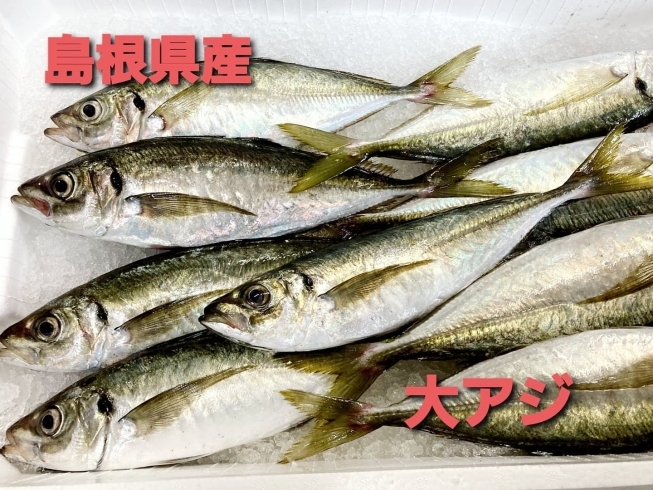 島根県産

大アジ